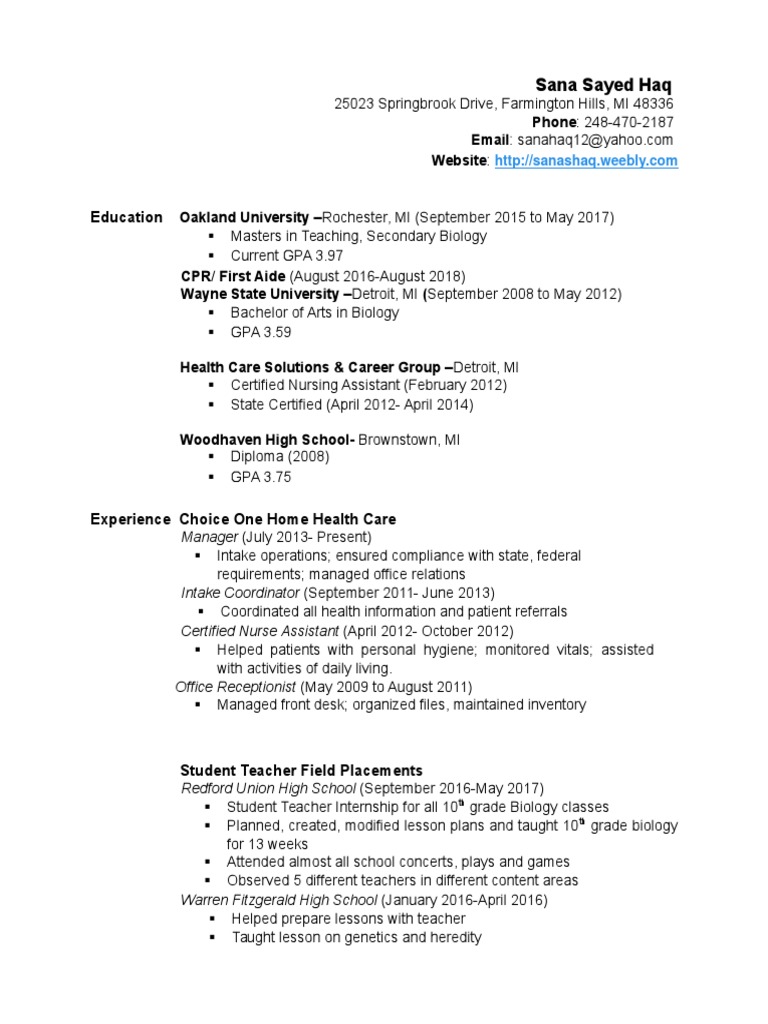 Sana Sayed Haq
25023 Springbrook Drive, Farmington Hills, MI 48336
Phone: 248-470-2187
Email: sanahaq12@yahoo.com
Website: http://sanashaq.weebly.com

Education Oakland University –Rochester, MI (September 2015 to May 2017)
▪ Masters in Teaching, Secondary Biology
▪ Current GPA 3.97
CPR/ First Aide (August 2016-August 2018)
Wayne State University –Detroit, MI (September 2008 to May 2012)
▪ Bachelor of Arts in Biology
▪ GPA 3.59

Health Care Solutions & Career Group –Detroit, MI
▪ Certified Nursing Assistant (February 2012)
▪ State Certified (April 2012- April 2014)

Woodhaven High School- Brownstown, MI
▪ Diploma (2008)
▪ GPA 3.75

Experience Choice One Home Health Care
Manager (July 2013- Present)
▪ Intake operations; ensured compliance with state, federal requirements; managed office relations
Intake Coordinator (September 2011- June 2013)
▪ Coordinated all health information and patient referrals
Certified Nurse Assistant (April 2012- October 2012)
▪ Helped patients with personal hygiene; monitored vitals; assisted with activities of daily living.
Office Receptionist (May 2009 to August 2011)
▪ Managed front desk; organized files, maintained inventory

Student Teacher Field Placements
Redford Union High School (September 2016-May 2017)
▪ Student Teacher Internship for all $10^{th}$ grade Biology classes
▪ Planned, created, modified lesson plans and taught $10^{th}$ grade biology for 13 weeks
▪ Attended almost all school concerts, plays and games
▪ Observed 5 different teachers in different content areas
Warren Fitzgerald High School (January 2016-April 2016)
▪ Helped prepare lessons with teacher
▪ Taught lesson on genetics and heredity